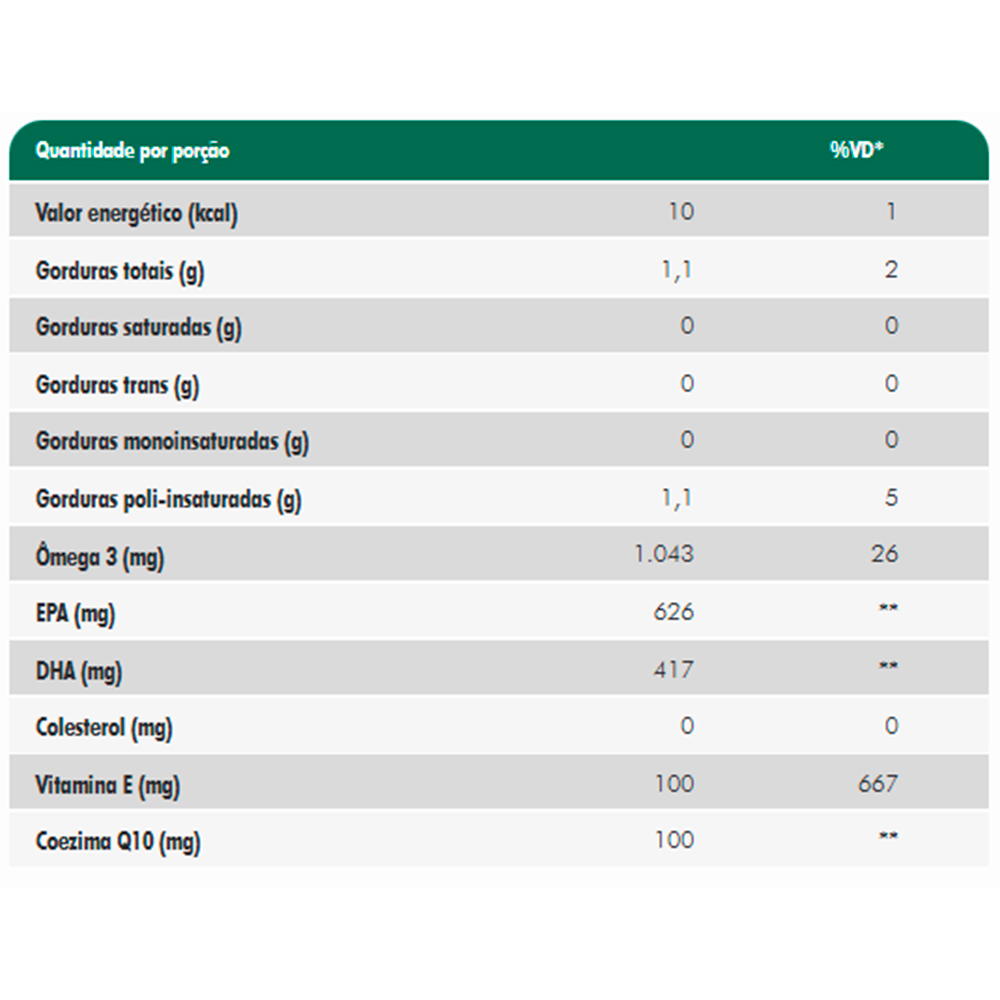 | Quantidade por porção | | %VD* |
|---|---|---|
| Valor energético (kcal) | 10 | 1 |
| Gorduras totais (g) | 1,1 | 2 |
| Gorduras saturadas (g) | 0 | 0 |
| Gorduras trans (g) | 0 | 0 |
| Gorduras monoinsaturadas (g) | 0 | 0 |
| Gorduras poli-insaturadas (g) | 1,1 | 5 |
| Ômega 3 (mg) | 1.043 | 26 |
| EPA (mg) | 626 | ** |
| DHA (mg) | 417 | ** |
| Colesterol (mg) | 0 | 0 |
| Vitamina E (mg) | 100 | 667 |
| Coezima Q10 (mg) | 100 | ** |